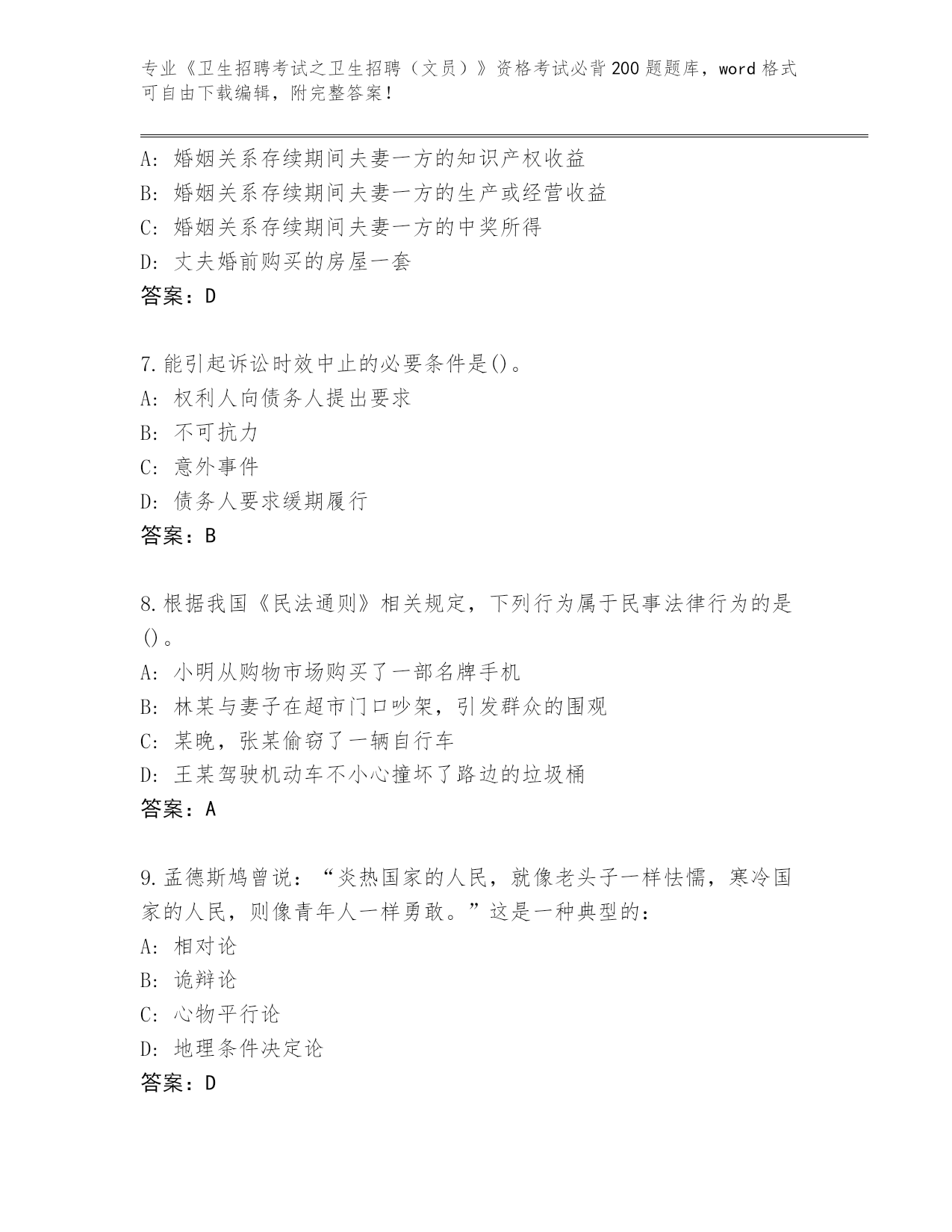 专业《卫生招聘考试之卫生招聘（文员）》资格考试必背200题题库，word格式可自由下载编辑，附完整答案！

A：婚姻关系存续期间夫妻一方的知识产权收益
B：婚姻关系存续期间夫妻一方的生产或经营收益
C：婚姻关系存续期间夫妻一方的中奖所得
D：丈夫婚前购买的房屋一套
答案：D

7.能引起诉讼时效中止的必要条件是()。
A：权利人向债务人提出要求
B：不可抗力
C：意外事件
D：债务人要求缓期履行
答案：B

8.根据我国《民法通则》相关规定，下列行为属于民事法律行为的是()。
A：小明从购物市场购买了一部名牌手机
B：林某与妻子在超市门口吵架，引发群众的围观
C：某晚，张某偷窃了一辆自行车
D：王某驾驶机动车不小心撞坏了路边的垃圾桶
答案：A

9.孟德斯鸠曾说：“炎热国家的人民，就像老头子一样怯懦，寒冷国家的人民，则像青年人一样勇敢。”这是一种典型的：
A：相对论
B：诡辩论
C：心物平行论
D：地理条件决定论
答案：D